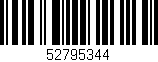 52795344